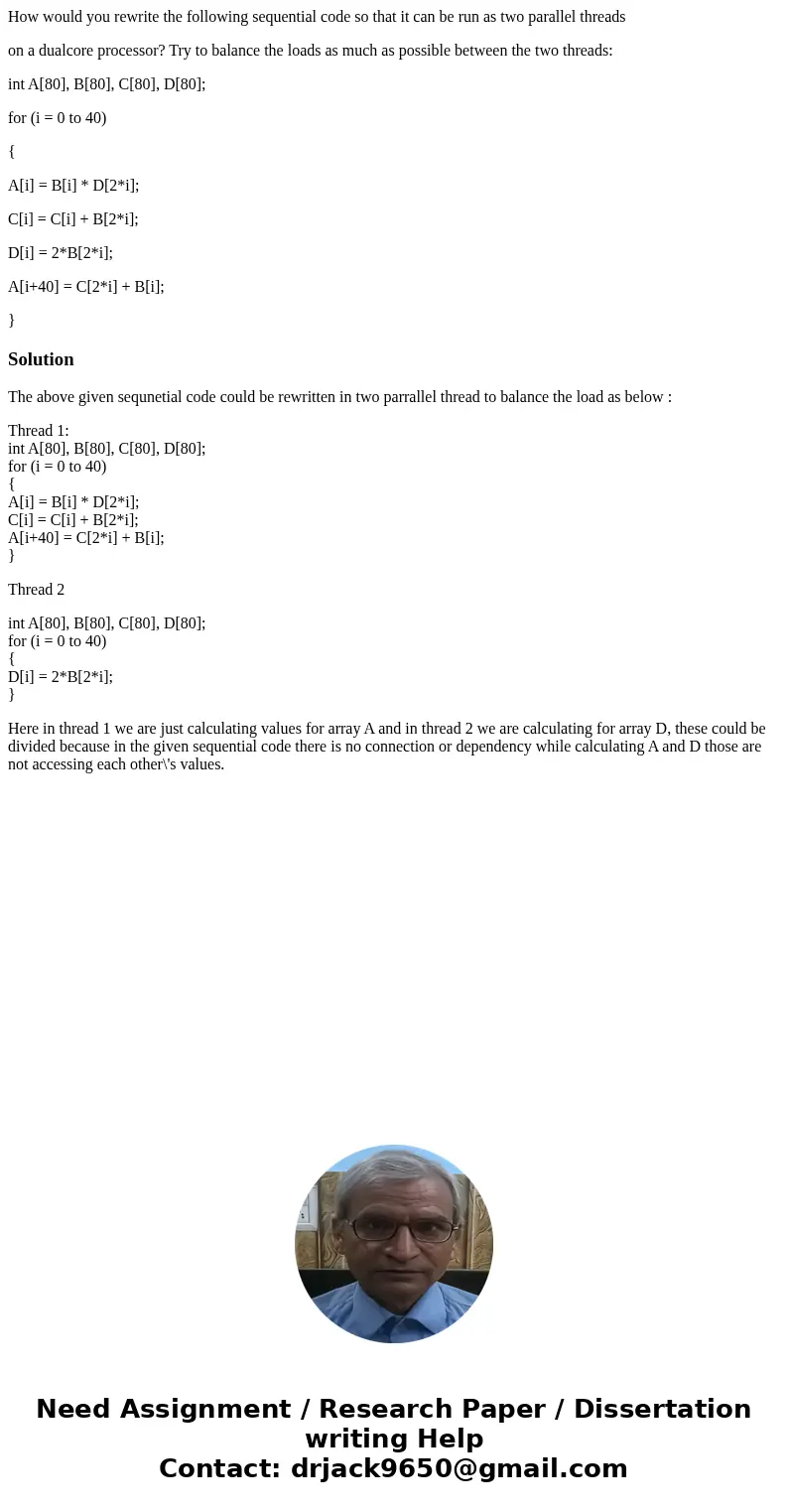 How would you rewrite the following sequential code so that it can be run as two parallel threads

on a dualcore processor? Try to balance the loads as much as possible between the two threads:

int A[80], B[80], C[80], D[80];

for (i = 0 to 40)

{

A[i] = B[i] * D[2*i];

C[i] = C[i] + B[2*i];

D[i] = 2*B[2*i];

A[i+40] = C[2*i] + B[i];

}

Solution

The above given sequnetial code could be rewritten in two parrallel thread to balance the load as below :

Thread 1:
int A[80], B[80], C[80], D[80];
for (i = 0 to 40)
{
A[i] = B[i] * D[2*i];
C[i] = C[i] + B[2*i];
A[i+40] = C[2*i] + B[i];
}

Thread 2

int A[80], B[80], C[80], D[80];
for (i = 0 to 40)
{
D[i] = 2*B[2*i];
}

Here in thread 1 we are just calculating values for array A and in thread 2 we are calculating for array D, these could be divided because in the given sequential code there is no connection or dependency while calculating A and D those are not accessing each other\'s values.

Need Assignment / Research Paper / Dissertation writing Help
Contact: drjack9650@gmail.com